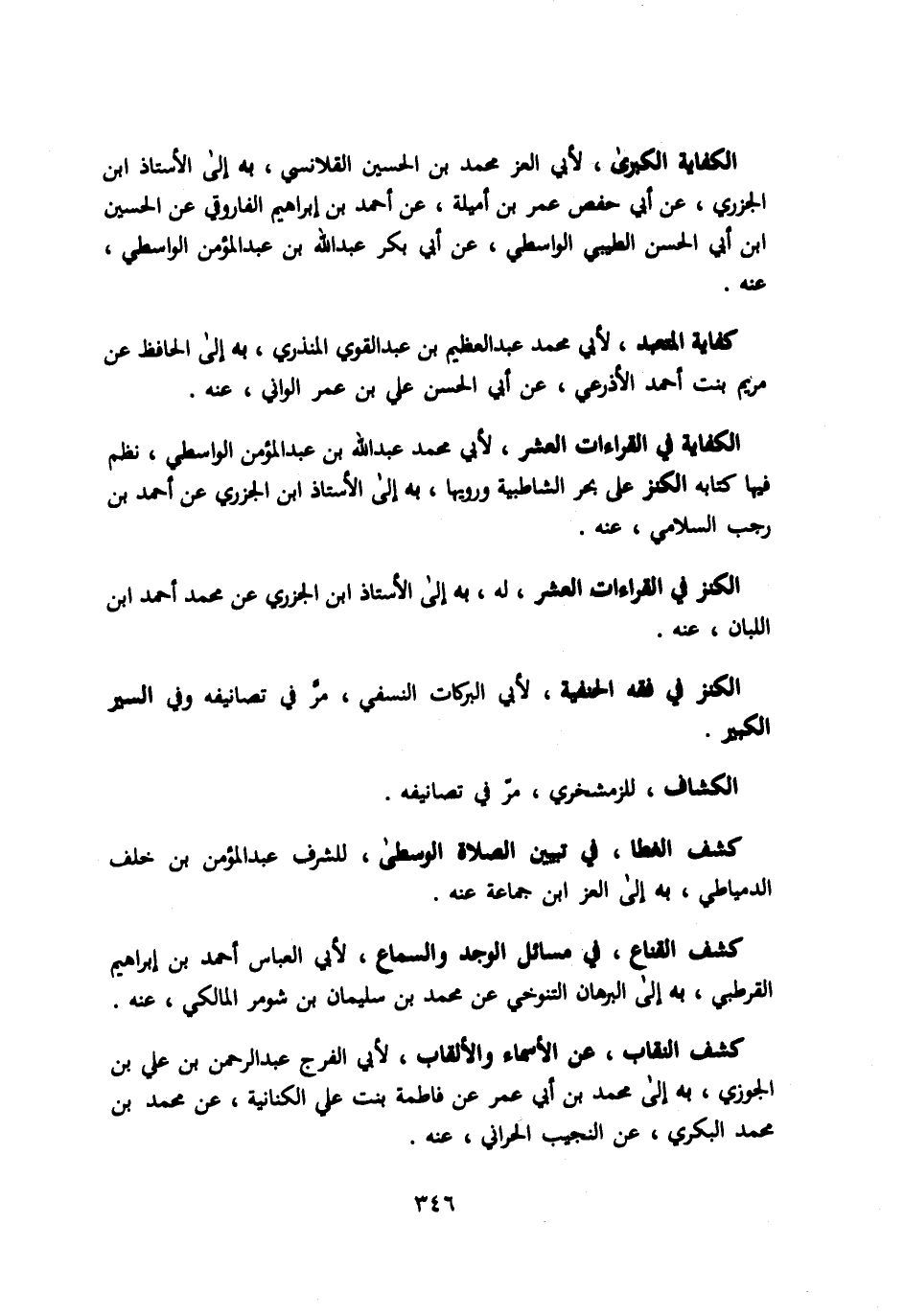 الكفاية الكبرىٰ ، لأبي العز محمد بن الحسين القلانسي ، به إلىٰ الأستاذ ابن الجزري ، عن أبي حفص عمر بن أميلة ، عن أحمد بن إبراهيم الفاروقي عن الحسين ابن أبي الحسن الطيبي الواسطي ، عن أبي بكر عبدالله بن عبدالمؤمن الواسطي ، عنه .

كفاية المتعبد ، لأبي محمد عبدالعظيم بن عبدالقوي المنذري ، به إلىٰ الحافظ عن مريم بنت أحمد الأذرعي ، عن أبي الحسن علي بن عمر الواني ، عنه .

الكفاية في القراءات العشر ، لأبي محمد عبدالله بن عبدالمؤمن الواسطي ، نظم فيها كتابه الكنز على بحر الشاطبية ورويها ، به إلىٰ الأستاذ ابن الجزري عن أحمد بن رجب السلامي ، عنه .

الكنز في القراءات العشر ، له ، به إلىٰ الأستاذ ابن الجزري عن محمد أحمد ابن اللبان ، عنه .

الكنز في فقه الحنفية ، لأبي البركات النسفي ، مرَّ في تصانيفه وفي السير الكبير .

الكشاف ، للزمشخري ، مرّ في تصانيفه .

كشف الغطا ، في تبيين الصلاة الوسطىٰ ، للشرف عبدالمؤمن بن خلف الدمياطي ، به إلىٰ العز ابن جماعة عنه .

كشف القناع ، في مسائل الوجد والسماع ، لأبي العباس أحمد بن إبراهيم القرطبي ، به إلىٰ البرهان التنوخي عن محمد بن سليمان بن شومر المالكي ، عنه .

كشف النقاب ، عن الأسماء والألقاب ، لأبي الفرج عبدالرحمن بن علي بن الجوزي ، به إلىٰ محمد بن أبي عمر عن فاطمة بنت علي الكنانية ، عن محمد بن محمد البكري ، عن النجيب الحراني ، عنه .

٣٤٦